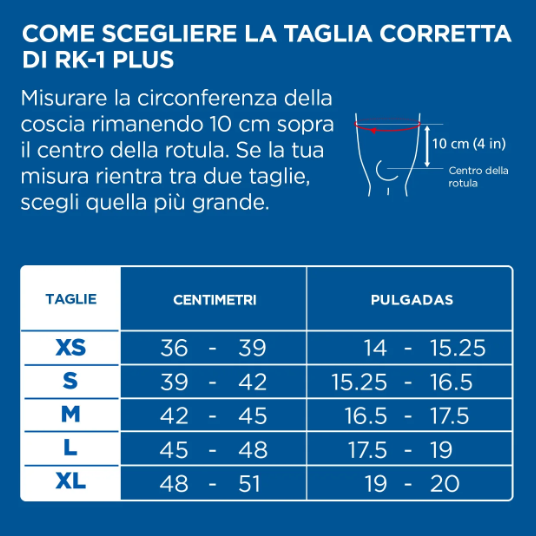 COME SCEGLIERE LA TAGLIA CORRETTA DI RK-1 PLUS

Misurare la circonferenza della coscia rimanendo 10 cm sopra il centro della rotula. Se la tua misura rientra tra due taglie, scegli quella più grande.

10 cm (4 in)

Centro della rotula

| TAGLIE | CENTIMETRI | PULGADAS |
|---|---|---|
| XS | 36 - 39 | 14 - 15.25 |
| S | 39 - 42 | 15.25 - 16.5 |
| M | 42 - 45 | 16.5 - 17.5 |
| L | 45 - 48 | 17.5 - 19 |
| XL | 48 - 51 | 19 - 20 |